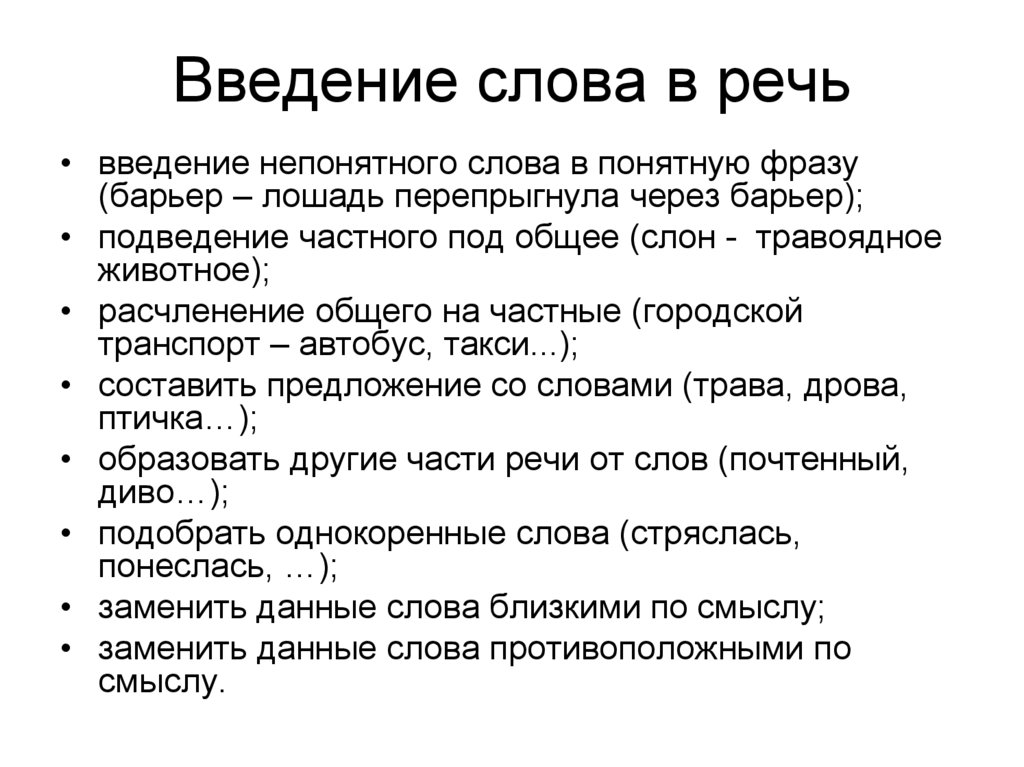 Введение слова в речь

• введение непонятного слова в понятную фразу (барьер – лошадь перепрыгнула через барьер);
• подведение частного под общее (слон - травоядное животное);
• расчленение общего на частные (городской транспорт – автобус, такси...);
• составить предложение со словами (трава, дрова, птичка…);
• образовать другие части речи от слов (почтенный, диво…);
• подобрать однокоренные слова (стряслась, понеслась, …);
• заменить данные слова близкими по смыслу;
• заменить данные слова противоположными по смыслу.